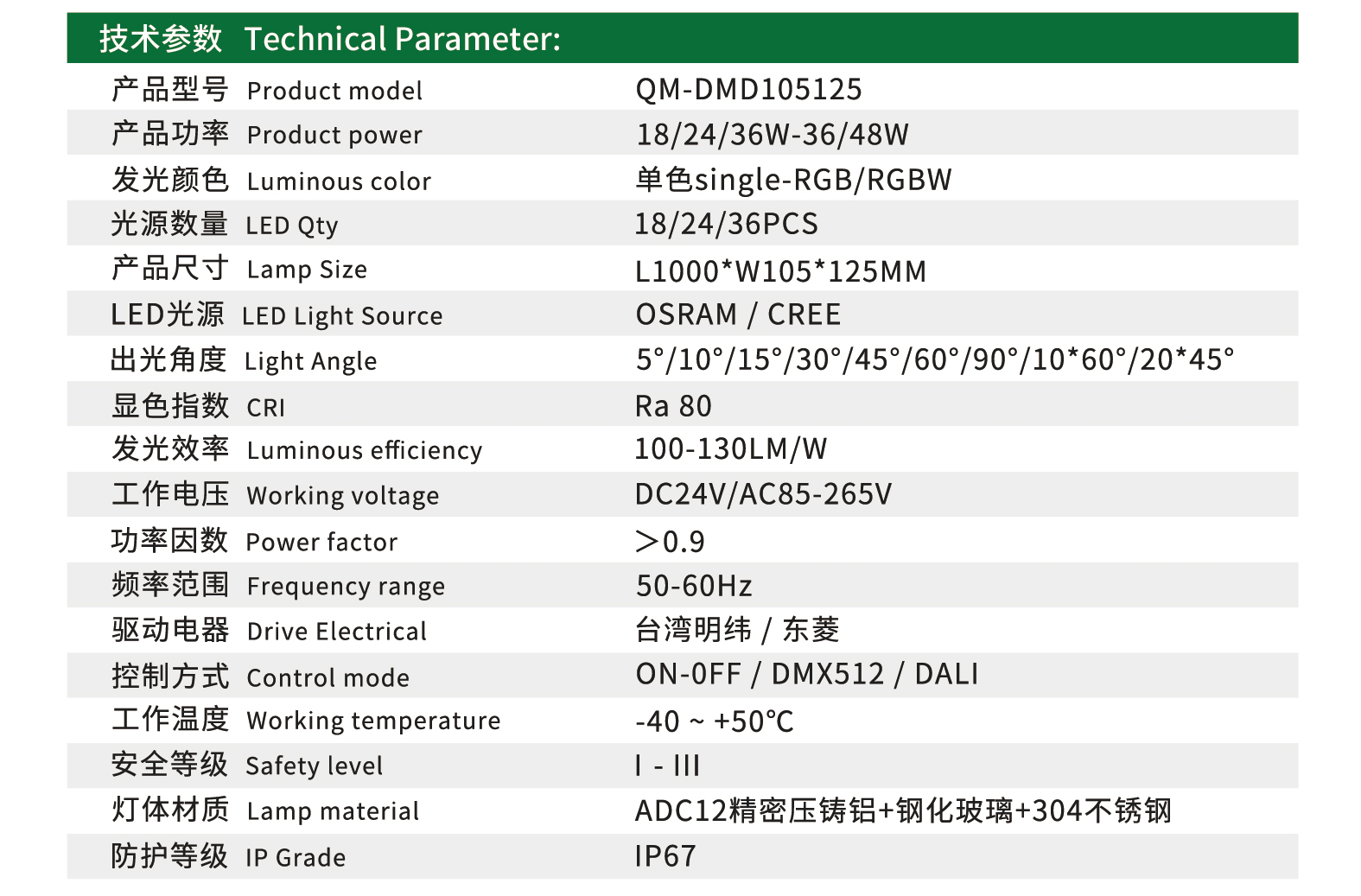 技术参数 Technical Parameter:

产品型号 Product model
QM-DMD105125

产品功率 Product power
18/24/36W-36/48W

发光颜色 Luminous color
单色single-RGB/RGBW

光源数量 LED Qty
18/24/36PCS

产品尺寸 Lamp Size
L1000*W105*125MM

LED光源 LED Light Source
OSRAM / CREE

出光角度 Light Angle
5°/10°/15°/30°/45°/60°/90°/10*60°/20*45°

显色指数 CRI
Ra 80

发光效率 Luminous efficiency
100-130LM/W

工作电压 Working voltage
DC24V/AC85-265V

功率因数 Power factor
＞0.9

频率范围 Frequency range
50-60Hz

驱动电器 Drive Electrical
台湾明纬 / 东菱

控制方式 Control mode
ON-0FF / DMX512 / DALI

工作温度 Working temperature
-40 ~ +50℃

安全等级 Safety level
I - III

灯体材质 Lamp material
ADC12精密压铸铝+钢化玻璃+304不锈钢

防护等级 IP Grade
IP67